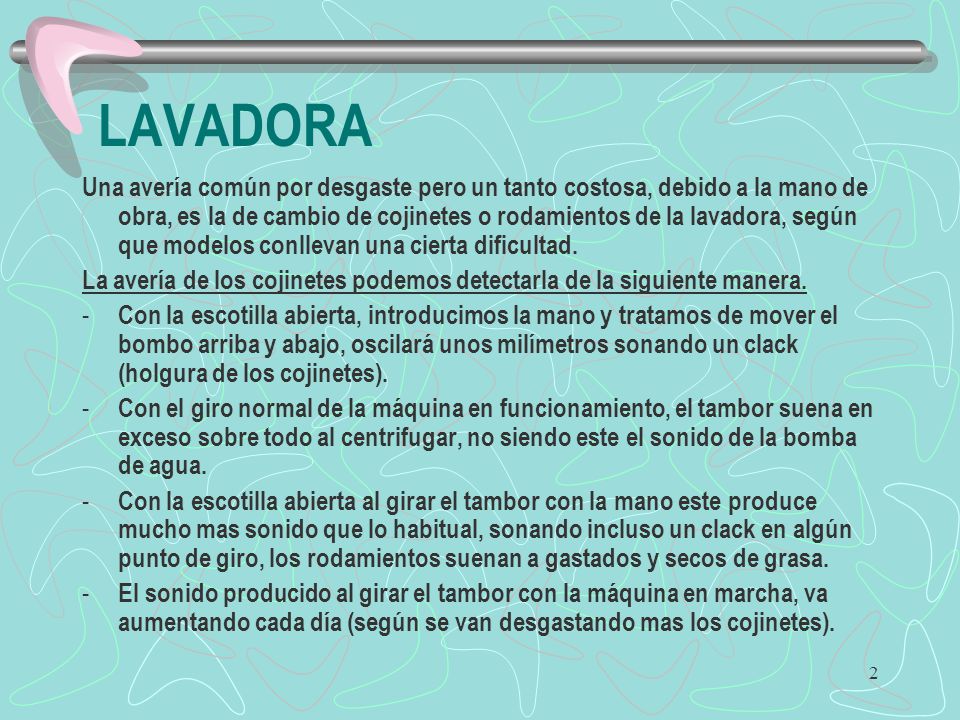 LAVADORA

Una avería común por desgaste pero un tanto costosa, debido a la mano de obra, es la de cambio de cojinetes o rodamientos de la lavadora, según que modelos conllevan una cierta dificultad.

La avería de los cojinetes podemos detectarla de la siguiente manera.

- Con la escotilla abierta, introducimos la mano y tratamos de mover el bombo arriba y abajo, oscilará unos milímetros sonando un clack (holgura de los cojinetes).
- Con el giro normal de la máquina en funcionamiento, el tambor suena en exceso sobre todo al centrifugar, no siendo este el sonido de la bomba de agua.
- Con la escotilla abierta al girar el tambor con la mano este produce mucho mas sonido que lo habitual, sonando incluso un clack en algún punto de giro, los rodamientos suenan a gastados y secos de grasa.
- El sonido producido al girar el tambor con la máquina en marcha, va aumentando cada día (según se van desgastando mas los cojinetes).

2